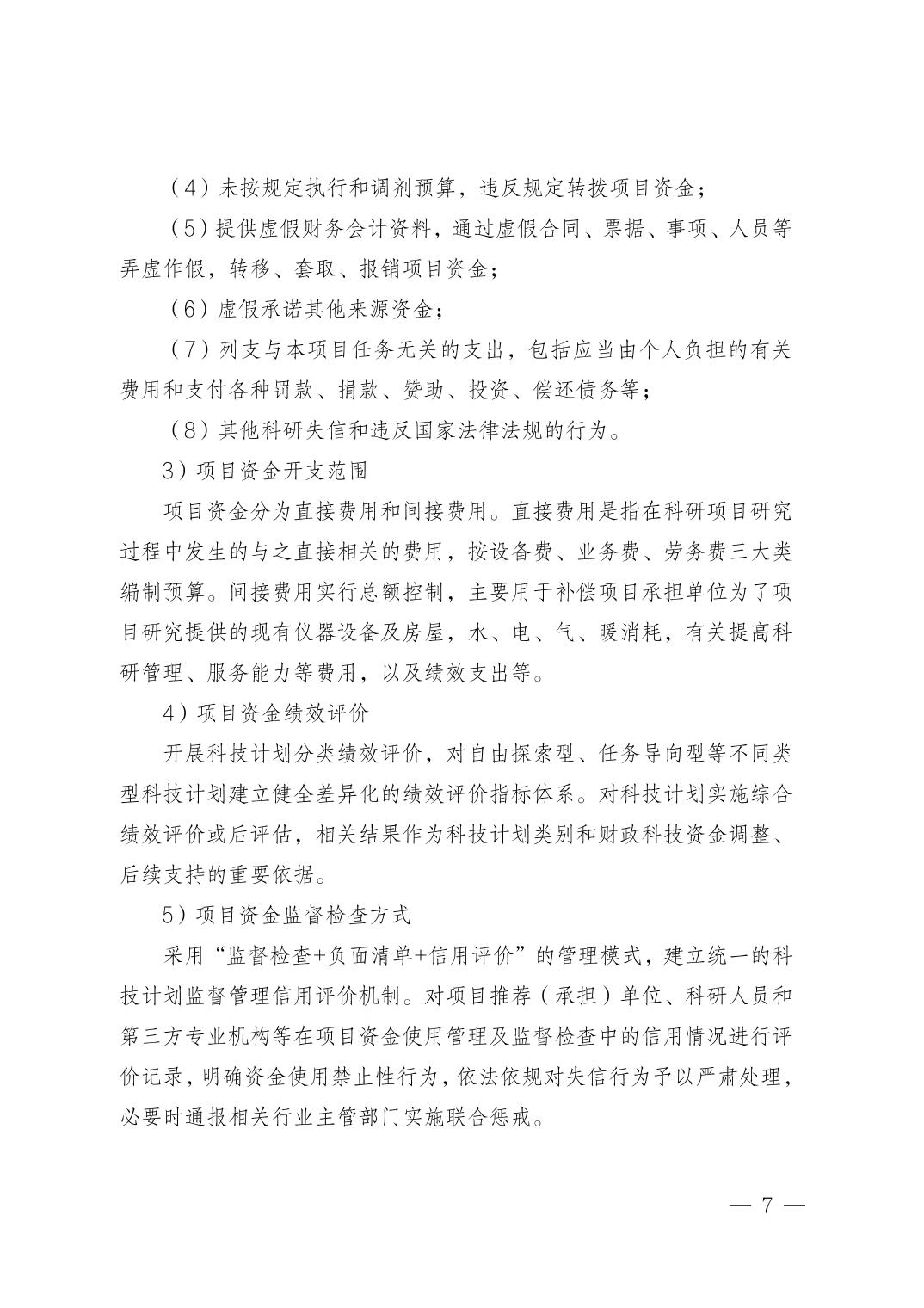 （4）未按规定执行和调剂预算，违反规定转拨项目资金；

（5）提供虚假财务会计资料，通过虚假合同、票据、事项、人员等弄虚作假，转移、套取、报销项目资金；

（6）虚假承诺其他来源资金；

（7）列支与本项目任务无关的支出，包括应当由个人负担的有关费用和支付各种罚款、捐款、赞助、投资、偿还债务等；

（8）其他科研失信和违反国家法律法规的行为。

3）项目资金开支范围

项目资金分为直接费用和间接费用。直接费用是指在科研项目研究过程中发生的与之直接相关的费用，按设备费、业务费、劳务费三大类编制预算。间接费用实行总额控制，主要用于补偿项目承担单位为了项目研究提供的现有仪器设备及房屋，水、电、气、暖消耗，有关提高科研管理、服务能力等费用，以及绩效支出等。

4）项目资金绩效评价

开展科技计划分类绩效评价，对自由探索型、任务导向型等不同类型科技计划建立健全差异化的绩效评价指标体系。对科技计划实施综合绩效评价或后评估，相关结果作为科技计划类别和财政科技资金调整、后续支持的重要依据。

5）项目资金监督检查方式

采用“监督检查+负面清单+信用评价”的管理模式，建立统一的科技计划监督管理信用评价机制。对项目推荐（承担）单位、科研人员和第三方专业机构等在项目资金使用管理及监督检查中的信用情况进行评价记录，明确资金使用禁止性行为，依法依规对失信行为予以严肃处理，必要时通报相关行业主管部门实施联合惩戒。

— 7 —